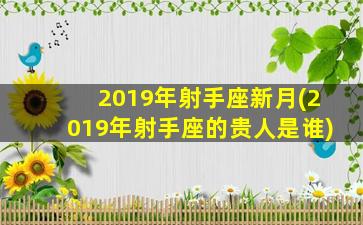 2019年射手座新月(2019年射手座的贵人是谁)